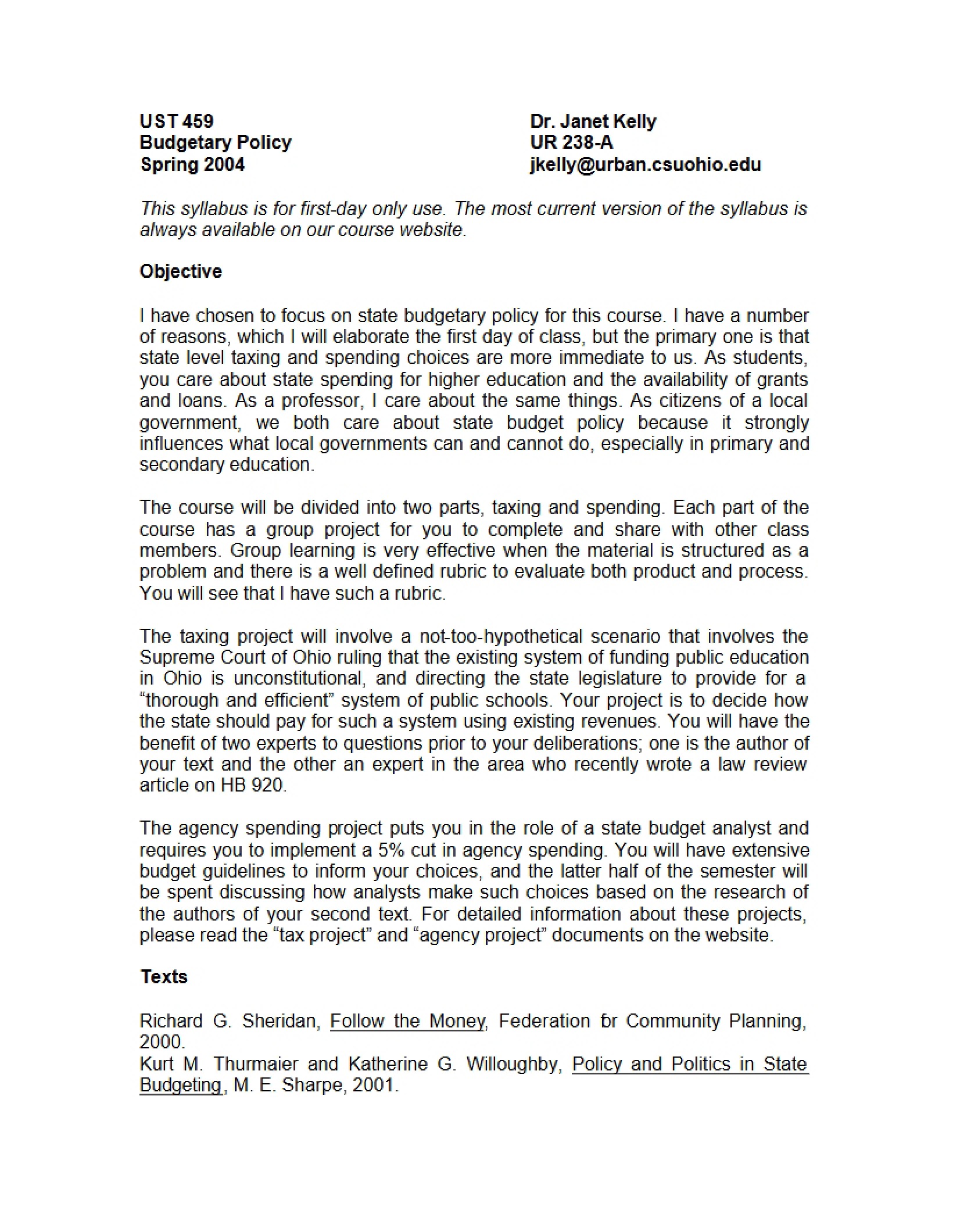 UST 459
Budgetary Policy
Spring 2004

Dr. Janet Kelly
UR 238-A
jkelly@urban.csuohio.edu

This syllabus is for first-day only use. The most current version of the syllabus is always available on our course website.

Objective

I have chosen to focus on state budgetary policy for this course. I have a number of reasons, which I will elaborate the first day of class, but the primary one is that state level taxing and spending choices are more immediate to us. As students, you care about state spending for higher education and the availability of grants and loans. As a professor, I care about the same things. As citizens of a local government, we both care about state budget policy because it strongly influences what local governments can and cannot do, especially in primary and secondary education.

The course will be divided into two parts, taxing and spending. Each part of the course has a group project for you to complete and share with other class members. Group learning is very effective when the material is structured as a problem and there is a well defined rubric to evaluate both product and process. You will see that I have such a rubric.

The taxing project will involve a not-too-hypothetical scenario that involves the Supreme Court of Ohio ruling that the existing system of funding public education in Ohio is unconstitutional, and directing the state legislature to provide for a "thorough and efficient" system of public schools. Your project is to decide how the state should pay for such a system using existing revenues. You will have the benefit of two experts to questions prior to your deliberations; one is the author of your text and the other an expert in the area who recently wrote a law review article on HB 920.

The agency spending project puts you in the role of a state budget analyst and requires you to implement a 5% cut in agency spending. You will have extensive budget guidelines to inform your choices, and the latter half of the semester will be spent discussing how analysts make such choices based on the research of the authors of your second text. For detailed information about these projects, please read the "tax project" and "agency project" documents on the website.

Texts

Richard G. Sheridan, Follow the Money, Federation for Community Planning, 2000.
Kurt M. Thurmaier and Katherine G. Willoughby, Policy and Politics in State Budgeting, M. E. Sharpe, 2001.